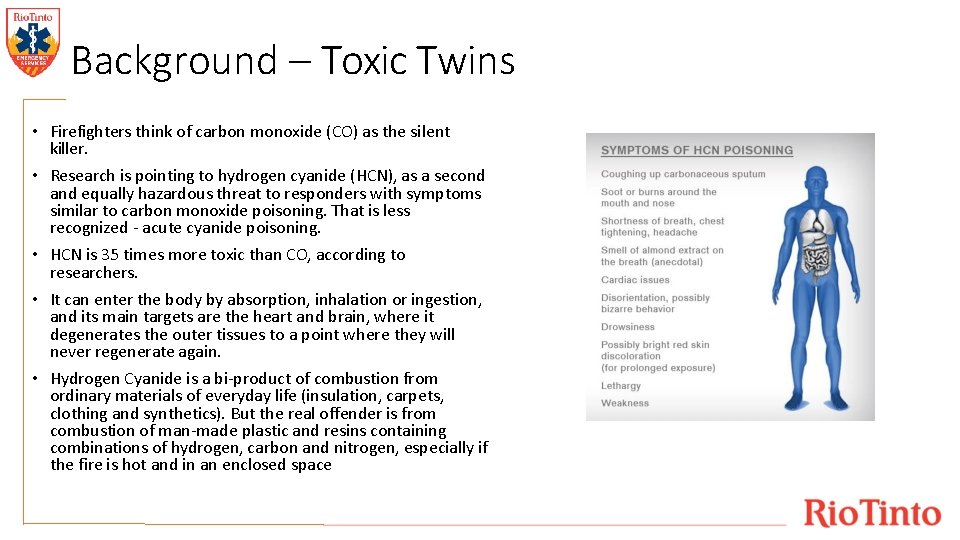 RioTinto
EMERGENCY SERVICES

Background – Toxic Twins

• Firefighters think of carbon monoxide (CO) as the silent killer.

• Research is pointing to hydrogen cyanide (HCN), as a second and equally hazardous threat to responders with symptoms similar to carbon monoxide poisoning. That is less recognized - acute cyanide poisoning.

• HCN is 35 times more toxic than CO, according to researchers.

• It can enter the body by absorption, inhalation or ingestion, and its main targets are the heart and brain, where it degenerates the outer tissues to a point where they will never regenerate again.

• Hydrogen Cyanide is a bi-product of combustion from ordinary materials of everyday life (insulation, carpets, clothing and synthetics). But the real offender is from combustion of man-made plastic and resins containing combinations of hydrogen, carbon and nitrogen, especially if the fire is hot and in an enclosed space

SYMPTOMS OF HCN POISONING

Coughing up carbonaceous sputum

Soot or burns around the mouth and nose

Shortness of breath, chest tightening, headache

Smell of almond extract on the breath (anecdotal)

Cardiac issues

Disorientation, possibly bizarre behavior

Drowsiness

Possibly bright red skin discoloration (for prolonged exposure)

Lethargy

Weakness

RioTinto